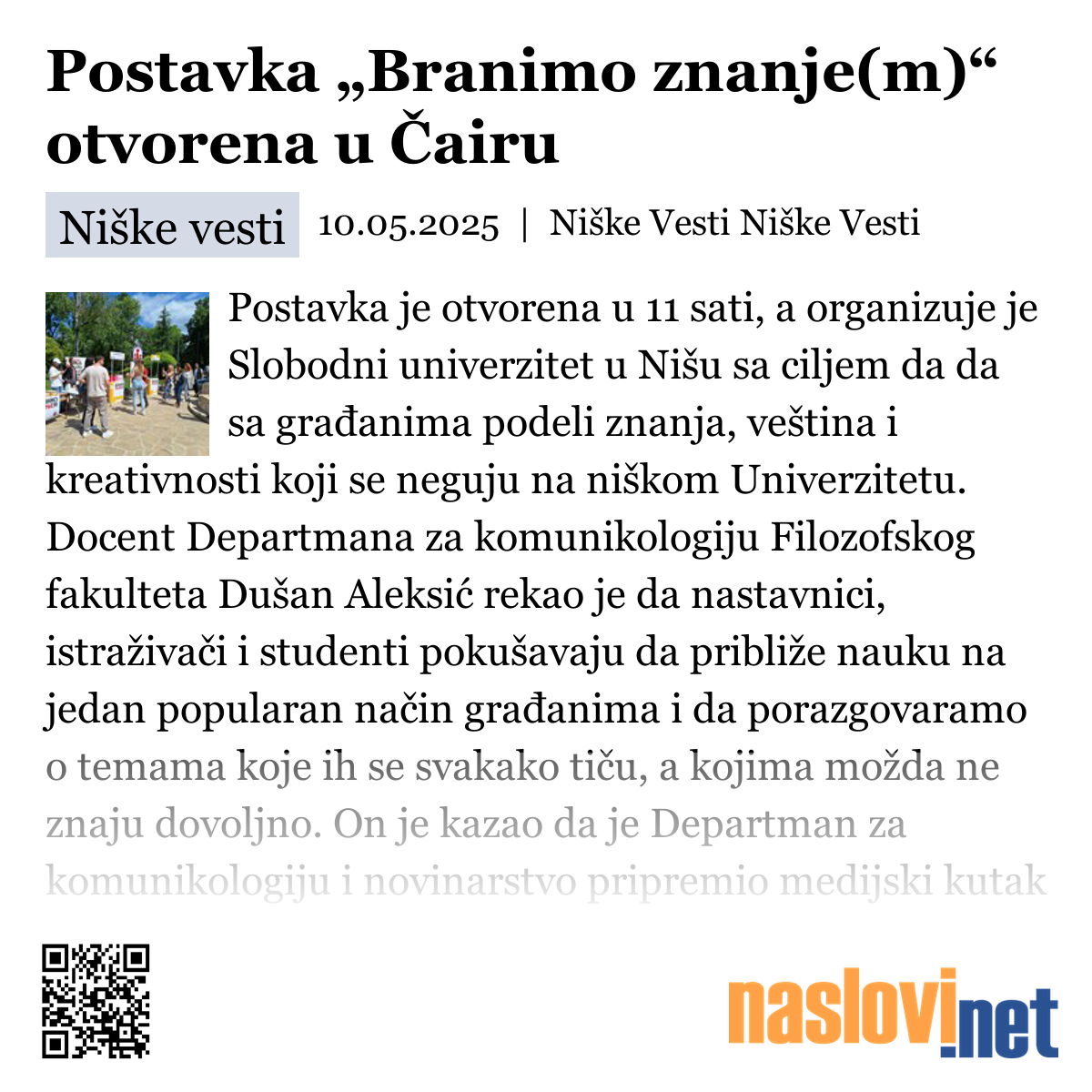 Postavka „Branimo znanje(m)“ otvorena u Čairu

Niške vesti 10.05.2025 | Niške Vesti Niške Vesti

Postavka je otvorena u 11 sati, a organizuje je Slobodni univerzitet u Nišu sa ciljem da da sa građanima podeli znanja, veština i kreativnosti koji se neguju na niškom Univerzitetu. Docent Departmana za komunikologiju Filozofskog fakulteta Dušan Aleksić rekao je da nastavnici, istraživači i studenti pokušavaju da približe nauku na jedan popularan način građanima i da porazgovaramo o temama koje ih se svakako tiču, a kojima možda ne znaju dovoljno. On je kazao da je Departman za komunikologiju i novinarstvo pripremio medijski kutak

naslovi.net